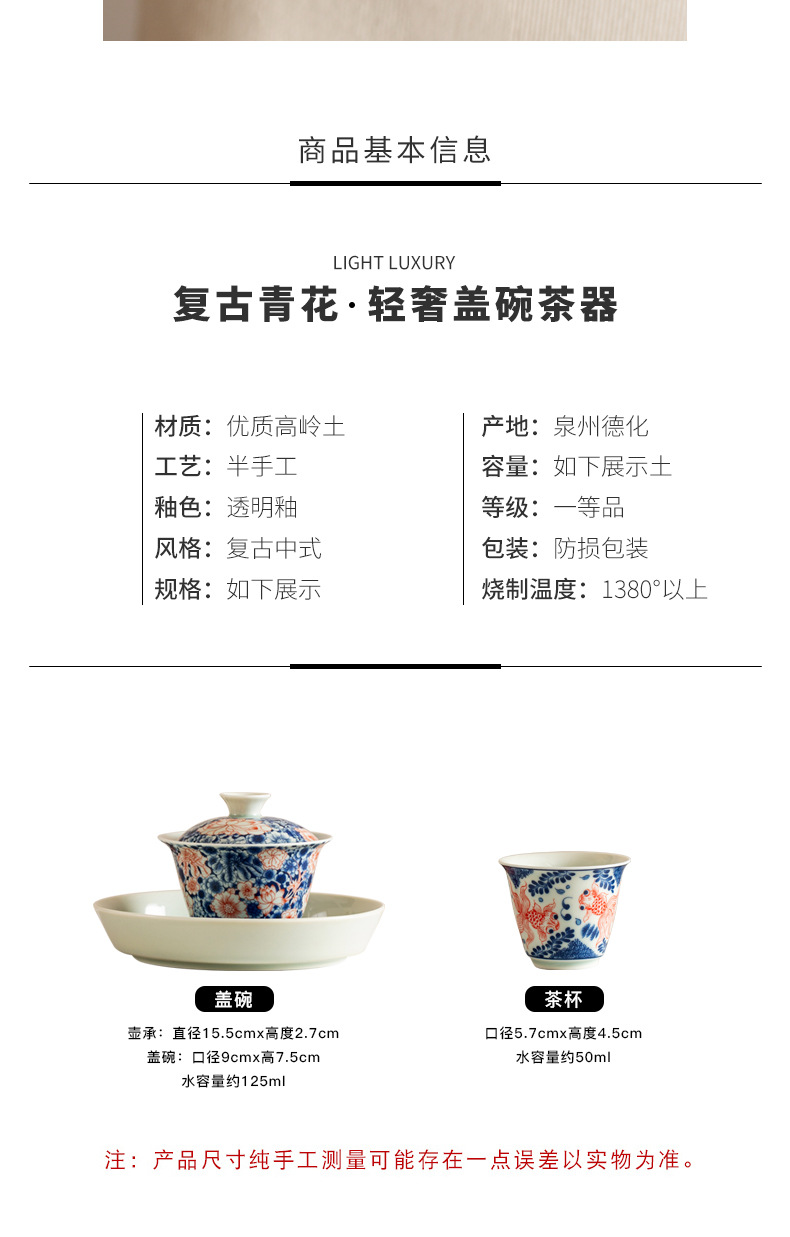 商品基本信息

LIGHT LUXURY

复古青花·轻奢盖碗茶器

材质：优质高岭土
工艺：半手工
釉色：透明釉
风格：复古中式
规格：如下展示

产地：泉州德化
容量：如下展示土
等级：一等品
包装：防损包装
烧制温度：1380°以上

盖碗

壶承：直径15.5cmx高度2.7cm
盖碗：口径9cmx高7.5cm
水容量约125ml

茶杯

口径5.7cmx高度4.5cm
水容量约50ml

注：产品尺寸纯手工测量可能存在一点误差以实物为准。